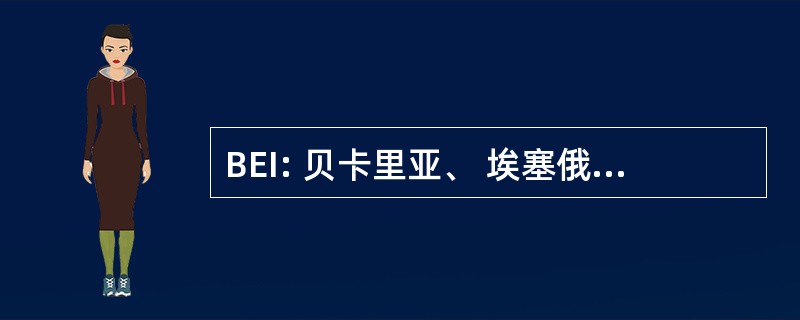 BEI: 贝卡里亚、 埃塞俄...